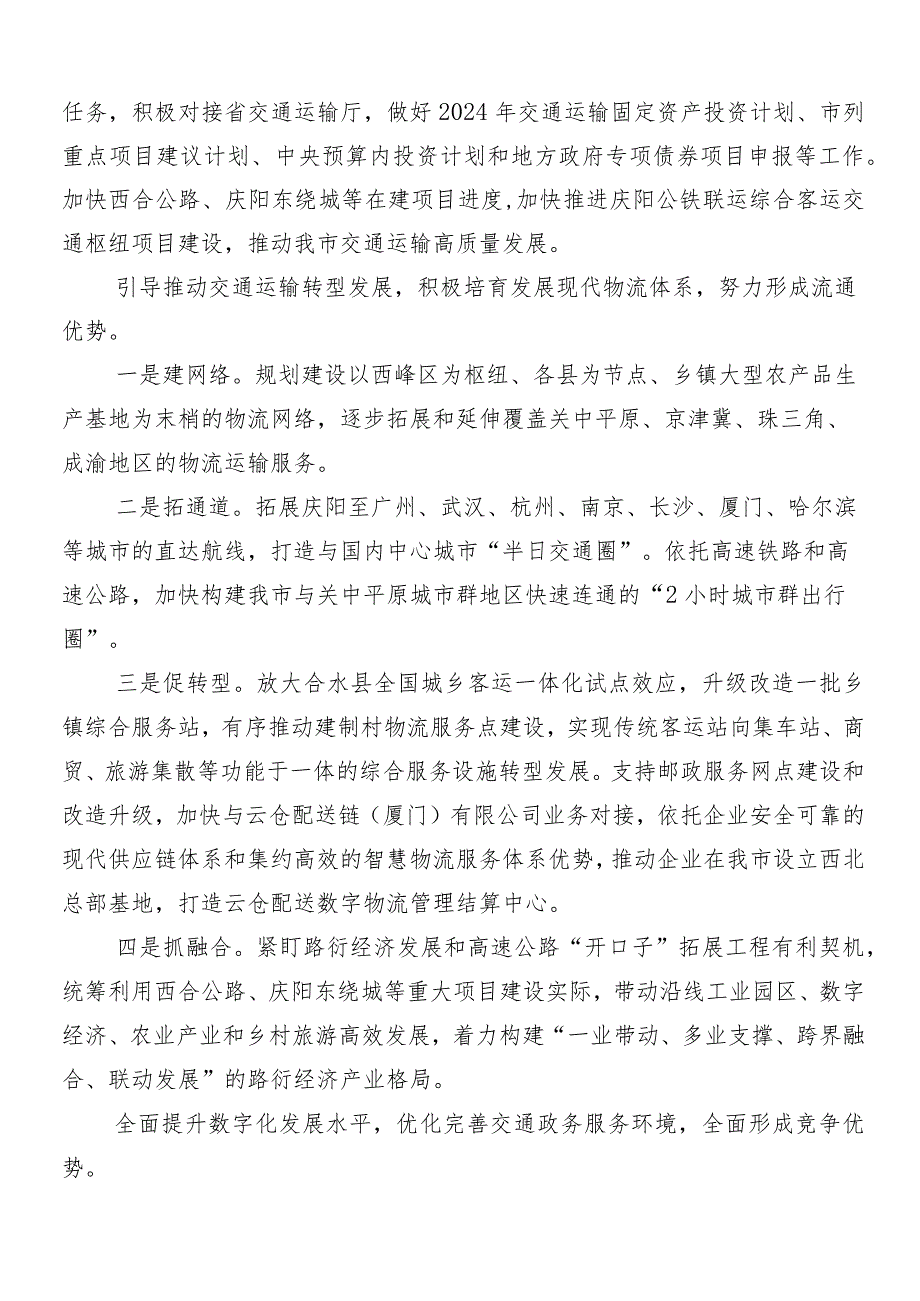 任务，积极对接省交通运输厅，做好2024年交通运输固定资产投资计划、市列重点项目建议计划、中央预算内投资计划和地方政府专项债券项目申报等工作。加快西合公路、庆阳东绕城等在建项目进度,加快推进庆阳公铁联运综合客运交通枢纽项目建设，推动我市交通运输高质量发展。

引导推动交通运输转型发展，积极培育发展现代物流体系，努力形成流通优势。

一是建网络。规划建设以西峰区为枢纽、各县为节点、乡镇大型农产品生产基地为末梢的物流网络，逐步拓展和延伸覆盖关中平原、京津冀、珠三角、成渝地区的物流运输服务。

二是拓通道。拓展庆阳至广州、武汉、杭州、南京、长沙、厦门、哈尔滨等城市的直达航线，打造与国内中心城市“半日交通圈”。依托高速铁路和高速公路，加快构建我市与关中平原城市群地区快速连通的“2小时城市群出行圈”。

三是促转型。放大合水县全国城乡客运一体化试点效应，升级改造一批乡镇综合服务站，有序推动建制村物流服务点建设，实现传统客运站向集车站、商贸、旅游集散等功能于一体的综合服务设施转型发展。支持邮政服务网点建设和改造升级，加快与云仓配送链（厦门）有限公司业务对接，依托企业安全可靠的现代供应链体系和集约高效的智慧物流服务体系优势，推动企业在我市设立西北总部基地，打造云仓配送数字物流管理结算中心。

四是抓融合。紧盯路衍经济发展和高速公路“开口子”拓展工程有利契机，统筹利用西合公路、庆阳东绕城等重大项目建设实际，带动沿线工业园区、数字经济、农业产业和乡村旅游高效发展，着力构建“一业带动、多业支撑、跨界融合、联动发展”的路衍经济产业格局。

全面提升数字化发展水平，优化完善交通政务服务环境，全面形成竞争优势。